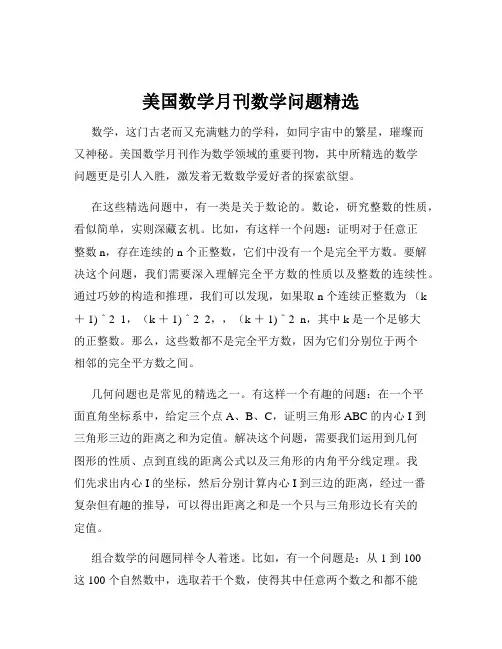 美国数学月刊数学问题精选

数学，这门古老而又充满魅力的学科，如同宇宙中的繁星，璀璨而又神秘。美国数学月刊作为数学领域的重要刊物，其中所精选的数学问题更是引人入胜，激发着无数数学爱好者的探索欲望。

在这些精选问题中，有一类是关于数论的。数论，研究整数的性质，看似简单，实则深藏玄机。比如，有这样一个问题：证明对于任意正整数 n，存在连续的 n 个正整数，它们中没有一个是完全平方数。要解决这个问题，我们需要深入理解完全平方数的性质以及整数的连续性。通过巧妙的构造和推理，我们可以发现，如果取 n 个连续正整数为 （k ＋ 1) ^ 2 1，（k ＋ 1) ^ 2 2，，（k ＋ 1) ^ 2 n，其中 k 是一个足够大的正整数。那么，这些数都不是完全平方数，因为它们分别位于两个相邻的完全平方数之间。

几何问题也是常见的精选之一。有这样一个有趣的问题：在一个平面直角坐标系中，给定三个点 A、B、C，证明三角形 ABC 的内心 I 到三角形三边的距离之和为定值。解决这个问题，需要我们运用到几何图形的性质、点到直线的距离公式以及三角形的内角平分线定理。我们先求出内心 I 的坐标，然后分别计算内心 I 到三边的距离，经过一番复杂但有趣的推导，可以得出距离之和是一个只与三角形边长有关的定值。

组合数学的问题同样令人着迷。比如，有一个问题是：从 1 到 100 这 100 个自然数中，选取若干个数，使得其中任意两个数之和都不能